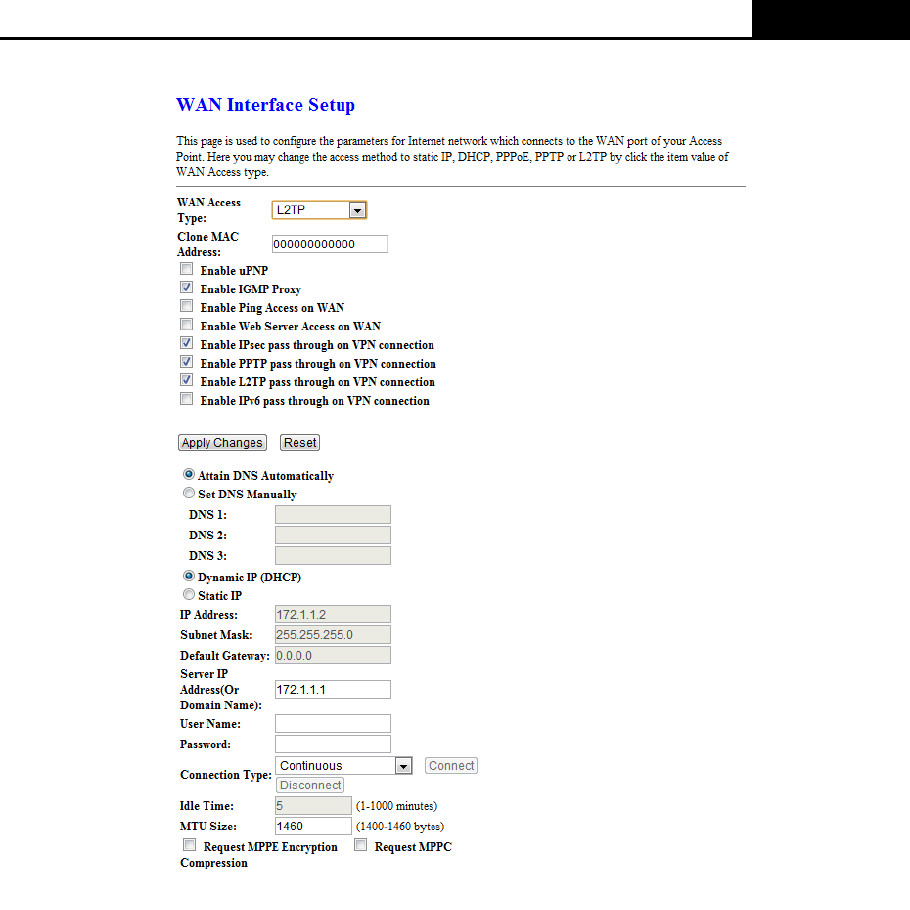 WAN Interface Setup

This page is used to configure the parameters for Internet network which connects to the WAN port of your Access Point. Here you may change the access method to static IP, DHCP, PPPoE, PPTP or L2TP by click the item value of WAN Access type.

WAN Access Type: L2TP
Clone MAC Address: 000000000000
Enable uPNP
Enable IGMP Proxy
Enable Ping Access on WAN
Enable Web Server Access on WAN
Enable IPsec pass through on VPN connection
Enable PPTP pass through on VPN connection
Enable L2TP pass through on VPN connection
Enable IPv6 pass through on VPN connection

Apply Changes Reset

Attain DNS Automatically
Set DNS Manually
DNS 1:
DNS 2:
DNS 3:
Dynamic IP (DHCP)
Static IP
IP Address: 172.1.1.2
Subnet Mask: 255.255.255.0
Default Gateway: 0.0.0.0
Server IP Address(Or Domain Name): 172.1.1.1
User Name:
Password:
Connection Type: Continuous Connect
Disconnect
Idle Time: 5 (1-1000 minutes)
MTU Size: 1460 (1400-1460 bytes)
Request MPPE Encryption Request MPPC Compression